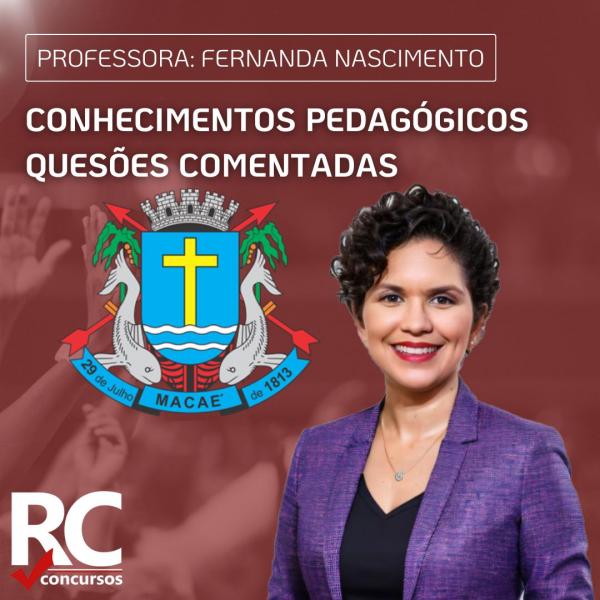 PROFESSORA: FERNANDA NASCIMENTO

CONHECIMENTOS PEDAGÓGICOS
QUESÕES COMENTADAS

29 de Julho MACAE' de 1813

RC
concursos